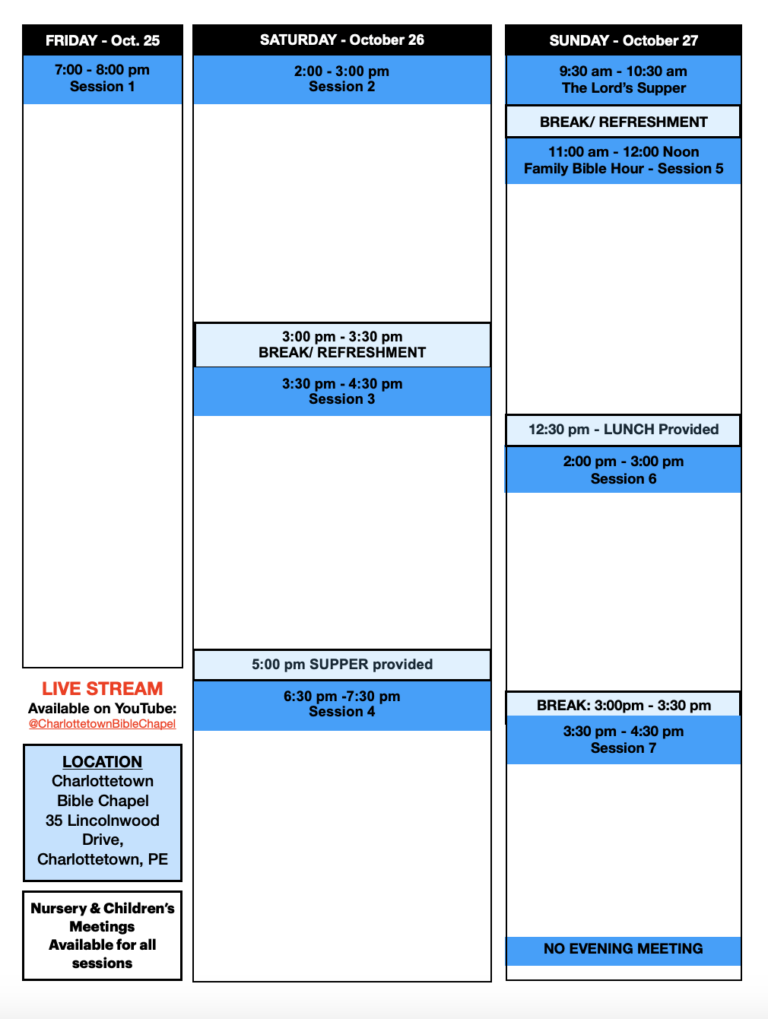 FRIDAY - Oct. 25

7:00 - 8:00 pm
Session 1

LIVE STREAM
Available on YouTube:
@CharlottetownBibleChapel

LOCATION
Charlottetown Bible Chapel
35 Lincolnwood Drive,
Charlottetown, PE

Nursery & Children's Meetings Available for all sessions

SATURDAY - October 26

2:00 - 3:00 pm
Session 2

3:00 pm - 3:30 pm
BREAK/ REFRESHMENT

3:30 pm - 4:30 pm
Session 3

5:00 pm SUPPER provided

6:30 pm -7:30 pm
Session 4

SUNDAY - October 27

9:30 am - 10:30 am
The Lord's Supper

BREAK/ REFRESHMENT

11:00 am - 12:00 Noon
Family Bible Hour - Session 5

12:30 pm - LUNCH Provided

2:00 pm - 3:00 pm
Session 6

BREAK: 3:00pm - 3:30 pm

3:30 pm - 4:30 pm
Session 7

NO EVENING MEETING